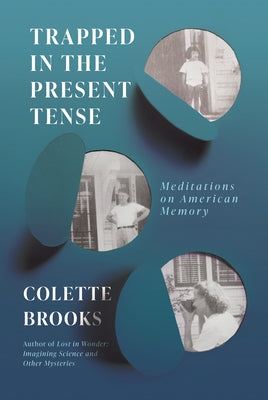 TRAPPED IN THE PRESENT TENSE

Meditations on American Memory

COLETTE BROOKS

Author of Lost in Wonder: Imagining Science and Other Mysteries